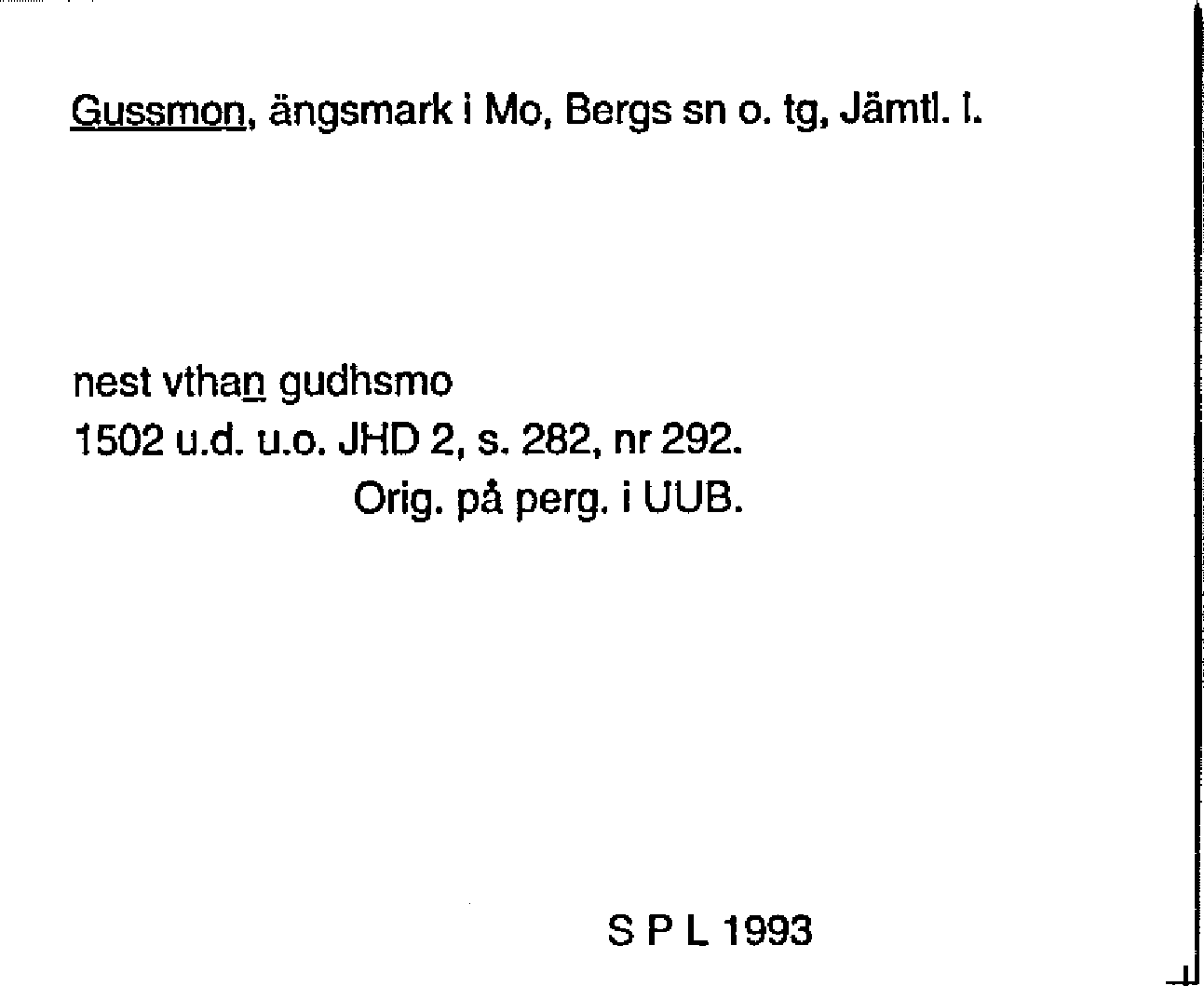 Gussmon, ängsmark i Mo, Bergs sn o. tg, Jämtl. l.

nest vthan gudhsmo
1502 u.d. u.o. JHD 2, s. 282, nr 292.
Orig. på perg. i UUB.

S P L 1993